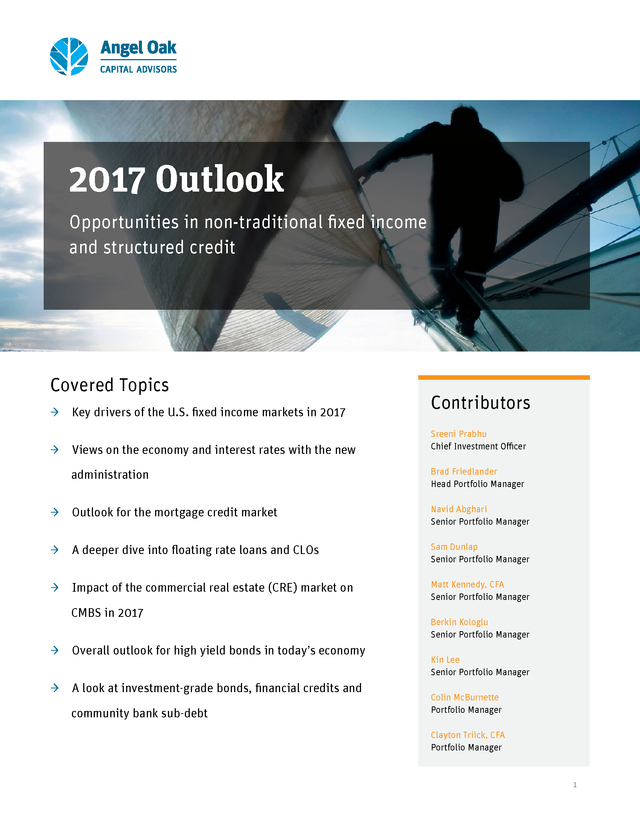 Angel Oak
CAPITAL ADVISORS

2017 Outlook

Opportunities in non-traditional fixed income and structured credit

Covered Topics

→ Key drivers of the U.S. fixed income markets in 2017

→ Views on the economy and interest rates with the new administration

→ Outlook for the mortgage credit market

→ A deeper dive into floating rate loans and CLOs

→ Impact of the commercial real estate (CRE) market on CMBS in 2017

→ Overall outlook for high yield bonds in today's economy

→ A look at investment-grade bonds, financial credits and community bank sub-debt

Contributors

Sreeni Prabhu
Chief Investment Officer

Brad Friedlander
Head Portfolio Manager

Navid Abghari
Senior Portfolio Manager

Sam Dunlap
Senior Portfolio Manager

Matt Kennedy, CFA
Senior Portfolio Manager

Berkin Kologlu
Senior Portfolio Manager

Kin Lee
Senior Portfolio Manager

Colin McBurnette
Portfolio Manager

Clayton Triick, CFA
Portfolio Manager

1